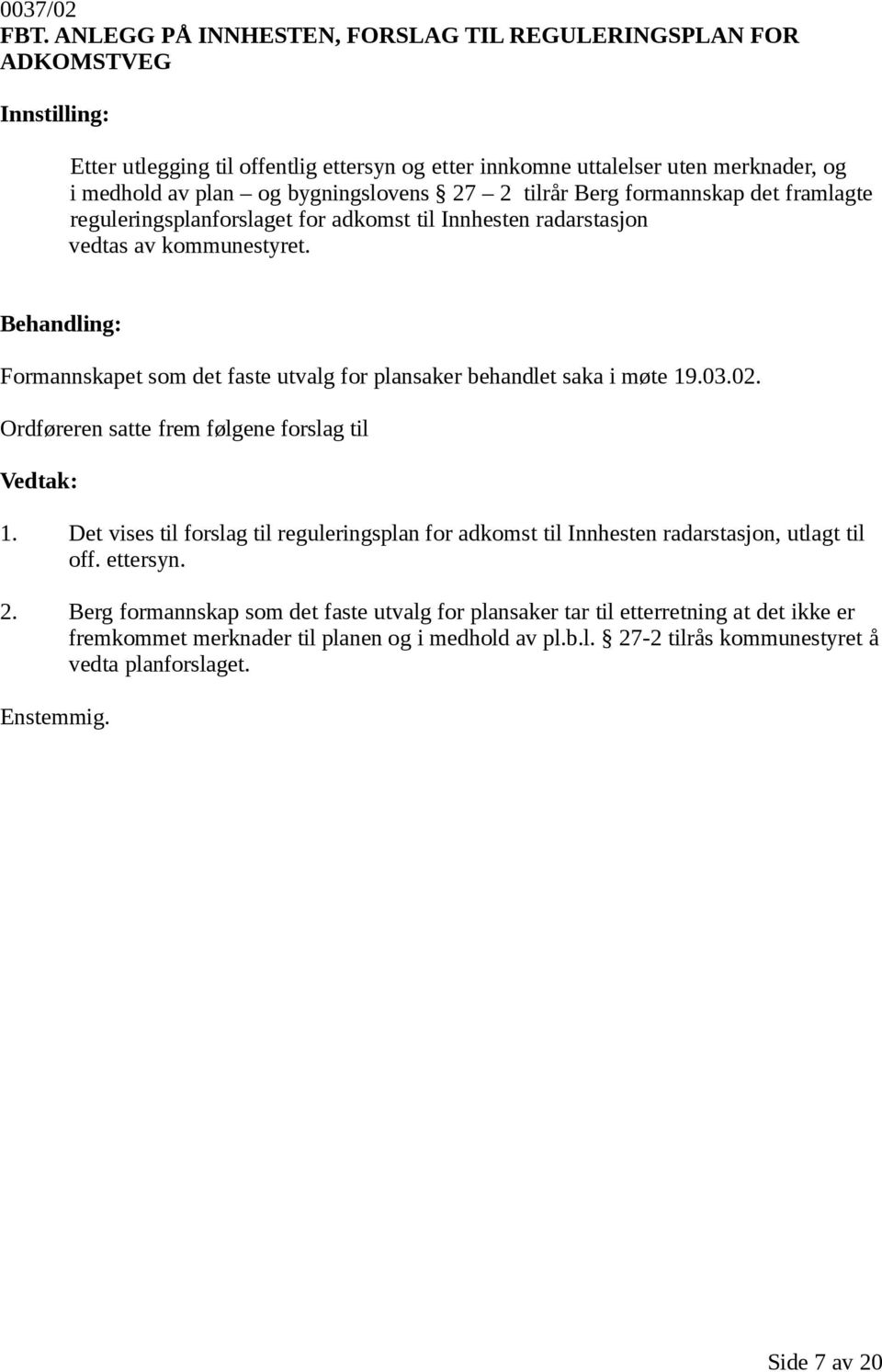 0037/02
FBT. ANLEGG PÅ INNHESTEN, FORSLAG TIL REGULERINGSPLAN FOR ADKOMSTVEG

Innstilling:

Etter utlegging til offentlig ettersyn og etter innkomne uttalelser uten merknader, og i medhold av plan – og bygningslovens § 27 – 2 tilrår Berg formannskap det framlagte reguleringsplanforslaget for adkomst til Innhesten radarstasjon vedtas av kommunestyret.

Behandling:

Formannskapet som det faste utvalg for plansaker behandlet saka i møte 19.03.02.

Ordføreren satte frem følgene forslag til

Vedtak:

1. Det vises til forslag til reguleringsplan for adkomst til Innhesten radarstasjon, utlagt til off. ettersyn.

2. Berg formannskap som det faste utvalg for plansaker tar til etterretning at det ikke er fremkommet merknader til planen og i medhold av pl.b.l. § 27-2 tilrås kommunestyret å vedta planforslaget.

Enstemmig.

Side 7 av 20